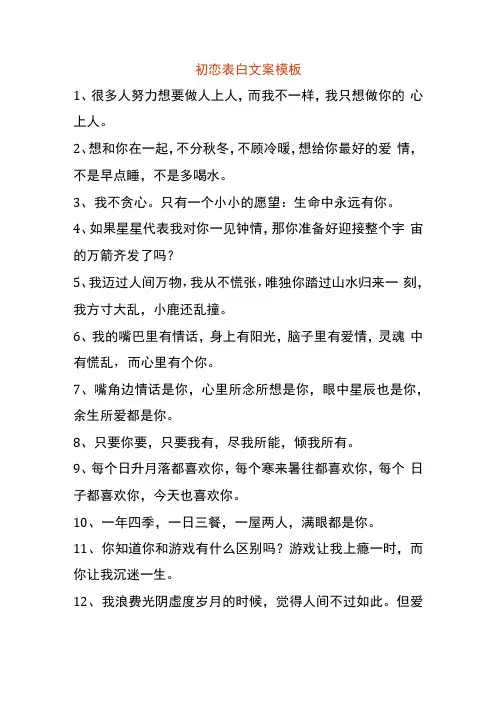 初恋表白文案模板

1、很多人努力想要做人上人，而我不一样，我只想做你的 心上人。

2、想和你在一起，不分秋冬，不顾冷暖，想给你最好的爱 情，不是早点睡，不是多喝水。

3、我不贪心。只有一个小小的愿望：生命中永远有你。

4、如果星星代表我对你一见钟情，那你准备好迎接整个宇 宙的万箭齐发了吗？

5、我迈过人间万物，我从不慌张，唯独你踏过山水归来一 刻，我方寸大乱，小鹿还乱撞。

6、我的嘴巴里有情话，身上有阳光，脑子里有爱情，灵魂 中有慌乱，而心里有个你。

7、嘴角边情话是你，心里所念所想是你，眼中星辰也是你，余生所爱都是你。

8、只要你要，只要我有，尽我所能，倾我所有。

9、每个日升月落都喜欢你，每个寒来暑往都喜欢你，每个 日子都喜欢你，今天也喜欢你。

10、一年四季，一日三餐，一屋两人，满眼都是你。

11、你知道你和游戏有什么区别吗？游戏让我上瘾一时，而你让我沉迷一生。

12、我浪费光阴虚度岁月的时候，觉得人间不过如此。但爱